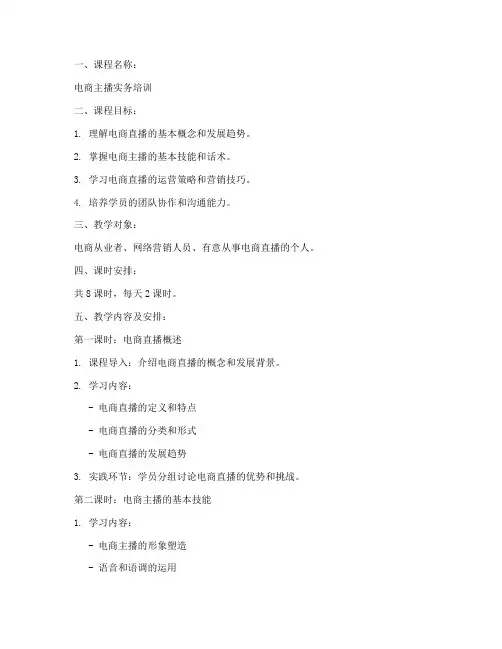 一、课程名称：

电商主播实务培训

二、课程目标：

1. 理解电商直播的基本概念和发展趋势。

2. 掌握电商主播的基本技能和话术。

3. 学习电商直播的运营策略和营销技巧。

4. 培养学员的团队协作和沟通能力。

三、教学对象：

电商从业者、网络营销人员、有意从事电商直播的个人。

四、课时安排：

共 8 课时，每天 2 课时。

五、教学内容及安排：

第一课时：电商直播概述

1. 课程导入：介绍电商直播的概念和发展背景。

2. 学习内容：

- 电商直播的定义和特点

- 电商直播的分类和形式

- 电商直播的发展趋势

3. 实践环节：学员分组讨论电商直播的优势和挑战。

第二课时：电商主播的基本技能

1. 学习内容：

- 电商主播的形象塑造

- 语音和语调的运用